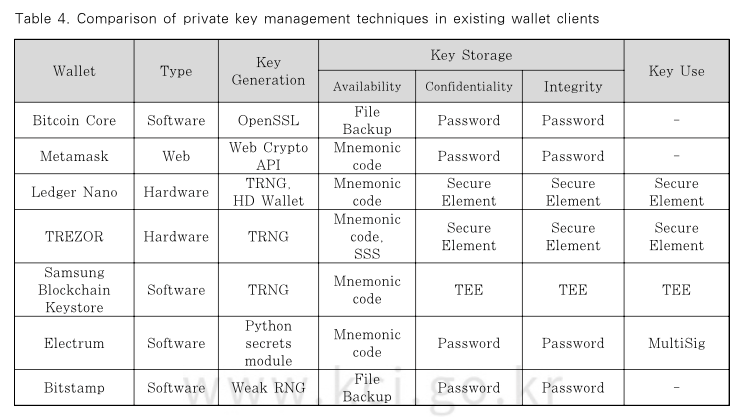 Table 4. Comparison of private key management techniques in existing wallet clients

| Wallet | Type | Key Generation | Key Storage: Availability | Key Storage: Confidentiality | Key Storage: Integrity | Key Use |
|---|---|---|---|---|---|---|
| Bitcoin Core | Software | OpenSSL | File Backup | Password | Password | - |
| Metamask | Web | Web Crypto API | Mnemonic code | Password | Password | - |
| Ledger Nano | Hardware | TRNG, HD Wallet | Mnemonic code | Secure Element | Secure Element | Secure Element |
| TREZOR | Hardware | TRNG | Mnemonic code, SSS | Secure Element | Secure Element | Secure Element |
| Samsung Blockchain Keystore | Software | TRNG | Mnemonic code | TEE | TEE | TEE |
| Electrum | Software | Python secrets module | Mnemonic code | Password | Password | MultiSig |
| Bitstamp | Software | Weak RNG | File Backup | Password | Password | - |

www.kci.go.kr